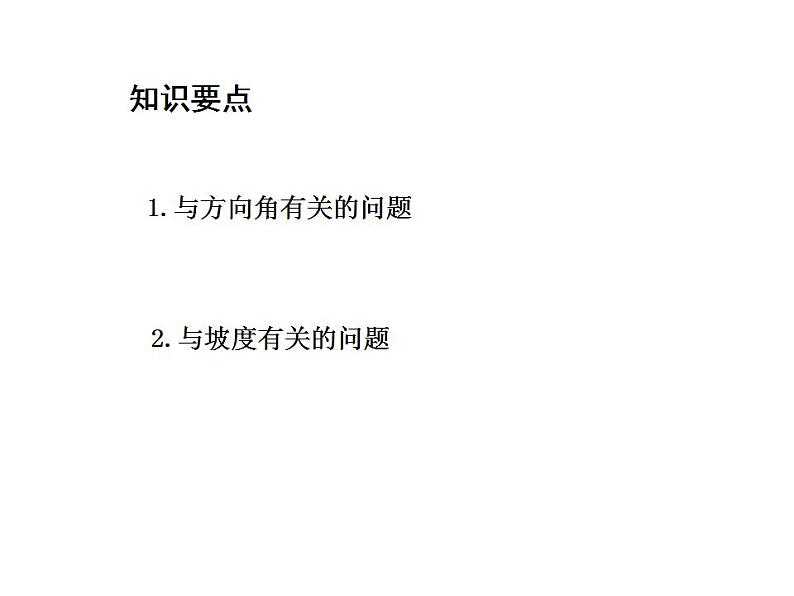 知识要点

1. 与方向角有关的问题

2. 与坡度有关的问题